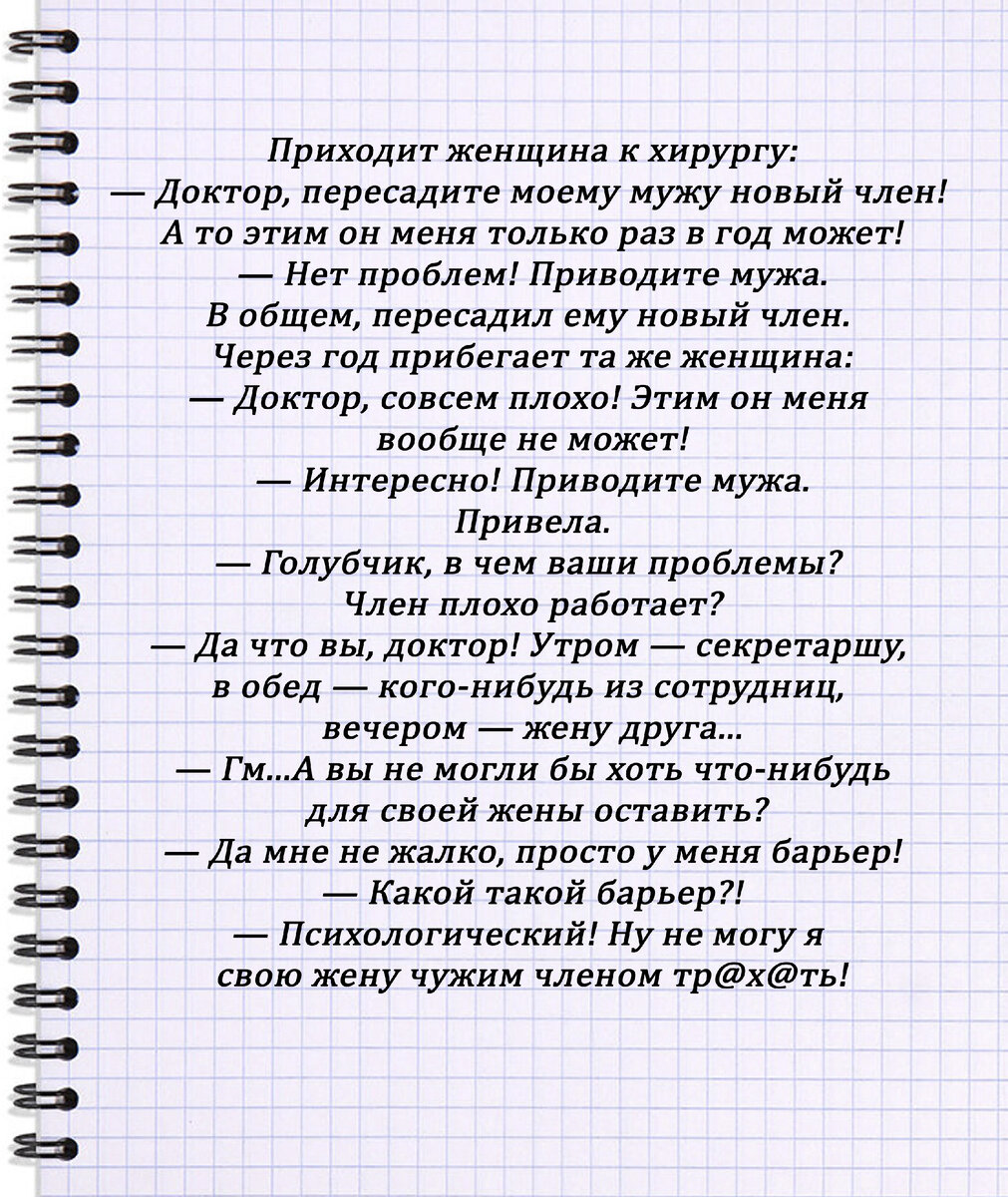 Приходит женщина к хирургу:
— Доктор, пересадите моему мужу новый член!
А то этим он меня только раз в год может!
— Нет проблем! Приводите мужа.
В общем, пересадил ему новый член.
Через год прибегает та же женщина:
— Доктор, совсем плохо! Этим он меня вообще не может!
— Интересно! Приводите мужа.
Привела.
— Голубчик, в чем ваши проблемы?
Член плохо работает?
— Да что вы, доктор! Утром — секретаршу, в обед — кого-нибудь из сотрудниц, вечером — жену друга...
— Гм...А вы не могли бы хоть что-нибудь для своей жены оставить?
— Да мне не жалко, просто у меня барьер!
— Какой такой барьер?!
— Психологический! Ну не могу я свою жену чужим членом тр@х@ть!